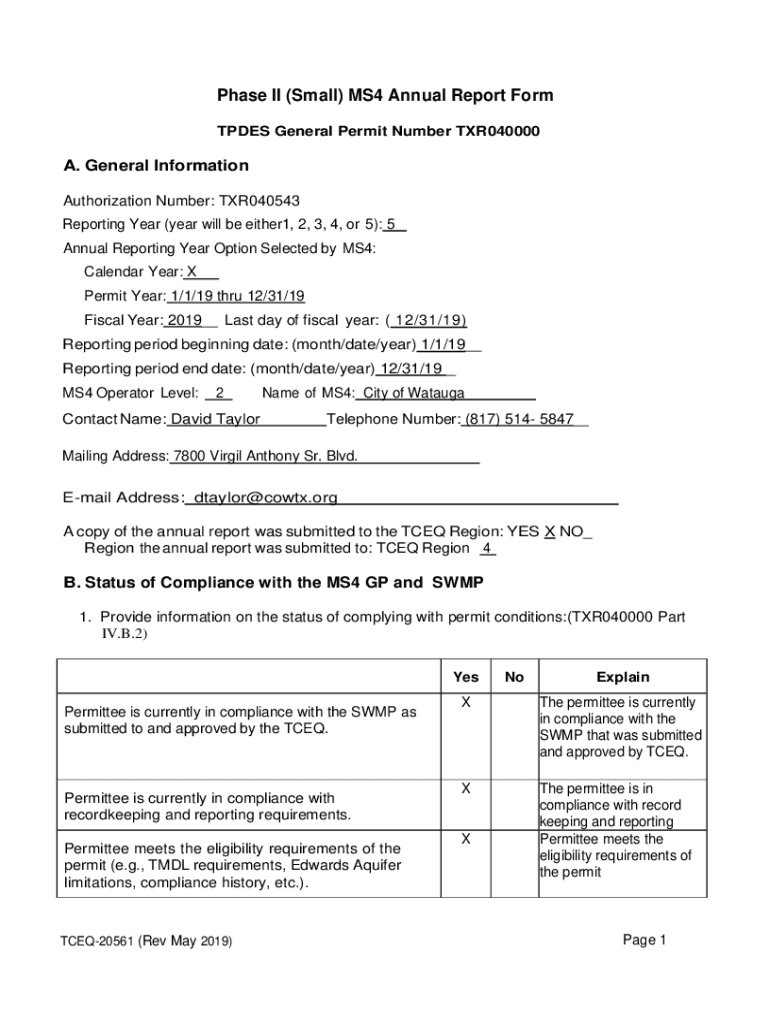 Phase II (Small) MS4 Annual Report Form

TPDES General Permit Number TXR040000

A. General Information

Authorization Number: TXR040543

Reporting Year (year will be either1, 2, 3, 4, or 5): 5

Annual Reporting Year Option Selected by MS4:

Calendar Year: X

Permit Year: 1/1/19 thru 12/31/19

Fiscal Year: 2019 Last day of fiscal year: ( 12/31/19)

Reporting period beginning date: (month/date/year) 1/1/19

Reporting period end date: (month/date/year) 12/31/19

MS4 Operator Level: 2 Name of MS4: City of Watauga

Contact Name: David Taylor Telephone Number: (817) 514- 5847

Mailing Address: 7800 Virgil Anthony Sr. Blvd.

E-mail Address: dtaylor@cowtx.org

A copy of the annual report was submitted to the TCEQ Region: YES X NO_
Region the annual report was submitted to: TCEQ Region 4

B. Status of Compliance with the MS4 GP and SWMP

1. Provide information on the status of complying with permit conditions:(TXR040000 Part IV.B.2)

| | Yes | No | Explain |
|---|---|---|---|
| Permittee is currently in compliance with the SWMP as submitted to and approved by the TCEQ. | X | | The permittee is currently in compliance with the SWMP that was submitted and approved by TCEQ. |
| Permittee is currently in compliance with recordkeeping and reporting requirements. | X | | The permittee is in compliance with record keeping and reporting |
| Permittee meets the eligibility requirements of the permit (e.g., TMDL requirements, Edwards Aquifer limitations, compliance history, etc.). | X | | Permittee meets the eligibility requirements of the permit |

TCEQ-20561 (Rev May 2019)

Page 1